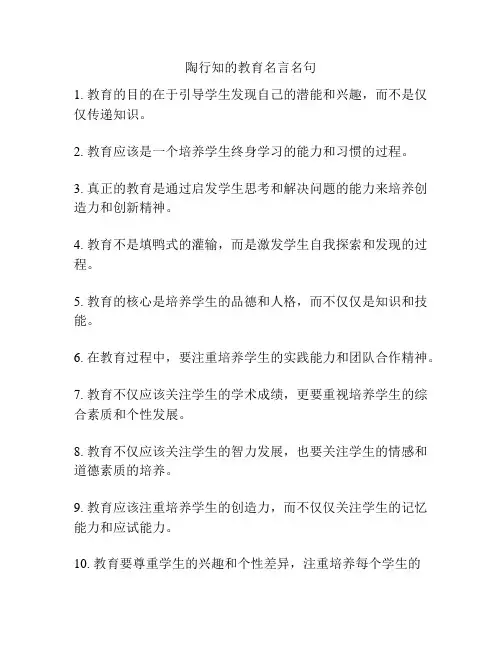 陶行知的教育名言名句

1. 教育的目的在于引导学生发现自己的潜能和兴趣，而不是仅仅传递知识。

2. 教育应该是一个培养学生终身学习的能力和习惯的过程。

3. 真正的教育是通过启发学生思考和解决问题的能力来培养创造力和创新精神。

4. 教育不是填鸭式的灌输，而是激发学生自我探索和发现的过程。

5. 教育的核心是培养学生的品德和人格，而不仅仅是知识和技能。

6. 在教育过程中，要注重培养学生的实践能力和团队合作精神。

7. 教育不仅应该关注学生的学术成绩，更要重视培养学生的综合素质和个性发展。

8. 教育不仅应该关注学生的智力发展，也要关注学生的情感和道德素质的培养。

9. 教育应该注重培养学生的创造力，而不仅仅关注学生的记忆能力和应试能力。

10. 教育要尊重学生的兴趣和个性差异，注重培养每个学生的